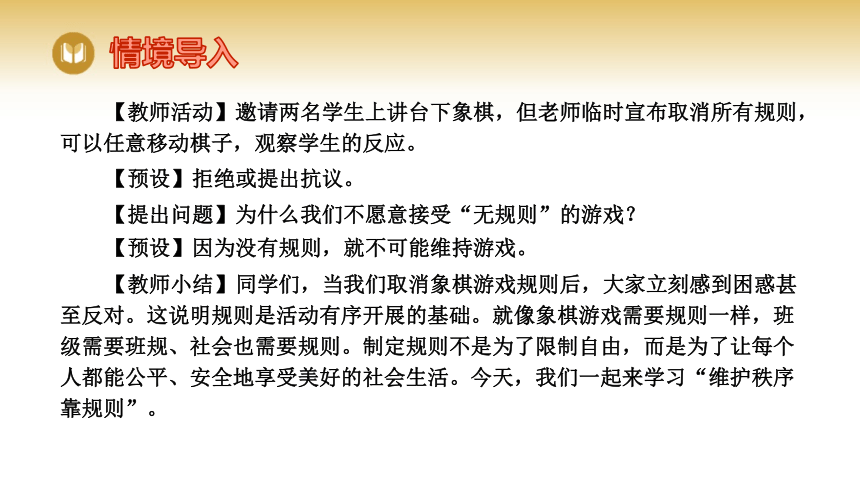 情境导入

【教师活动】邀请两名学生上讲台下象棋，但老师临时宣布取消所有规则，可以任意移动棋子，观察学生的反应。

【预设】拒绝或提出抗议。

【提出问题】为什么我们不愿意接受“无规则”的游戏？

【预设】因为没有规则，就不可能维持游戏。

【教师小结】同学们，当我们取消象棋游戏规则后，大家立刻感到困惑甚至反对。这说明规则是活动有序开展的基础。就像象棋游戏需要规则一样，班级需要班规、社会也需要规则。制定规则不是为了限制自由，而是为了让每个人都能公平、安全地享受美好的社会生活。今天，我们一起来学习“维护秩序靠规则”。